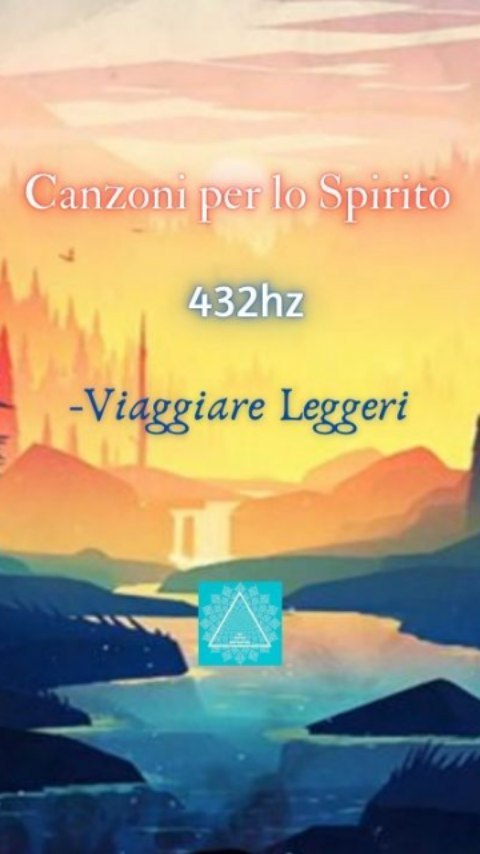 Canzoni per lo Spirito

432hz

-Viaggiare Leggeri